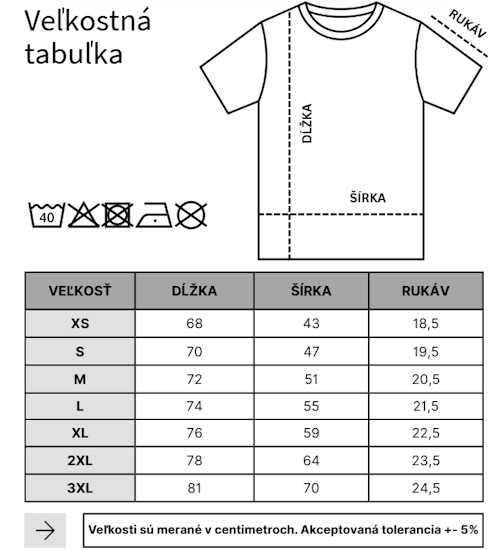 Veľkostná tabuľka

RUKÁV

DĹŽKA

ŠÍRKA

40

| VEĽKOSŤ | DĹŽKA | ŠÍRKA | RUKÁV |
|---|---|---|---|
| XS | 68 | 43 | 18,5 |
| S | 70 | 47 | 19,5 |
| M | 72 | 51 | 20,5 |
| L | 74 | 55 | 21,5 |
| XL | 76 | 59 | 22,5 |
| 2XL | 78 | 64 | 23,5 |
| 3XL | 81 | 70 | 24,5 |

Veľkosti sú merané v centimetroch. Akceptovaná tolerancia +- 5%